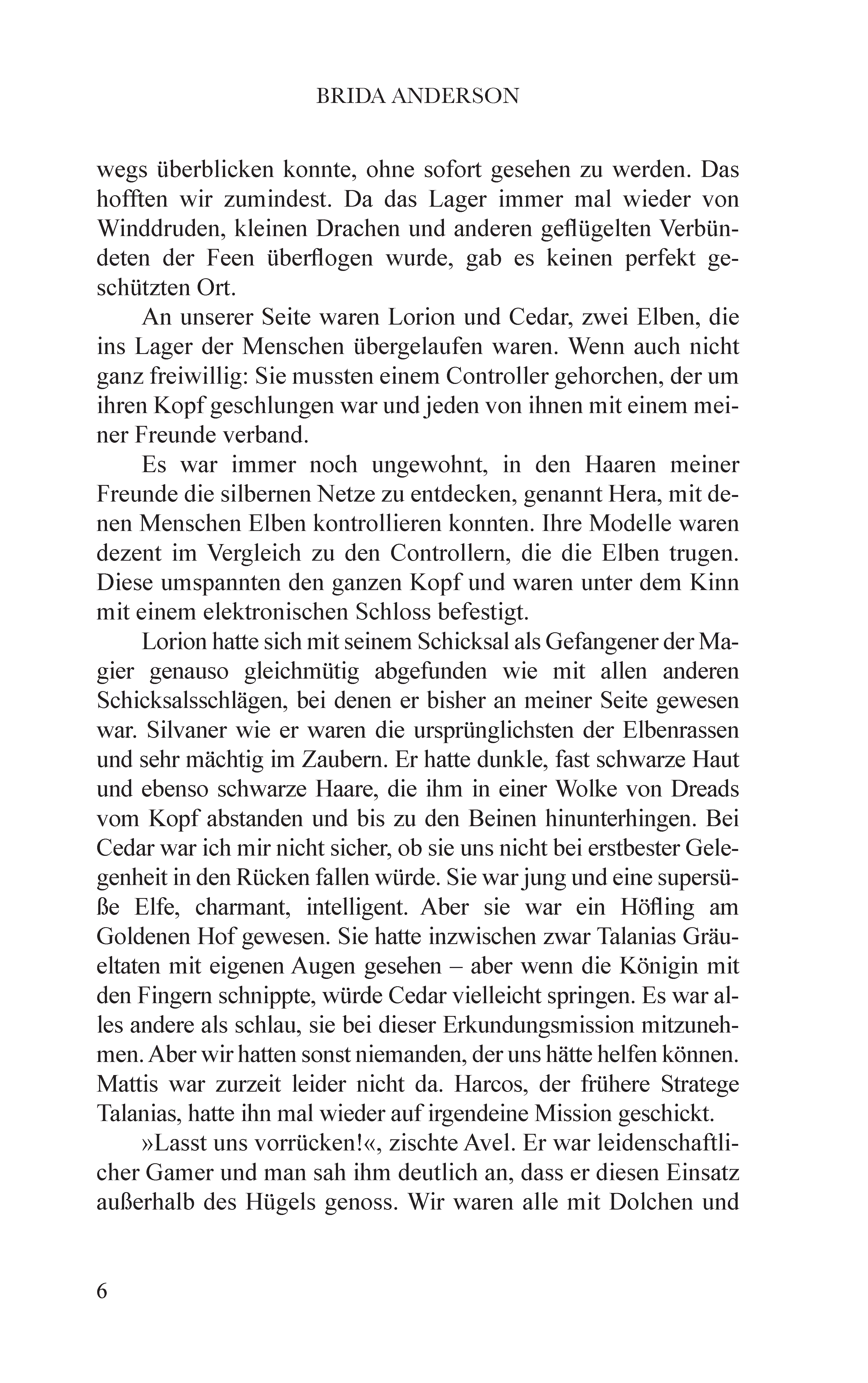 BRIDA ANDERSON

wegs überblicken konnte, ohne sofort gesehen zu werden. Das hofften wir zumindest. Da das Lager immer mal wieder von Winddruden, kleinen Drachen und anderen geflügelten Verbündeten der Feen überflogen wurde, gab es keinen perfekt geschützten Ort.

An unserer Seite waren Lorion und Cedar, zwei Elben, die ins Lager der Menschen übergelaufen waren. Wenn auch nicht ganz freiwillig: Sie mussten einem Controller gehorchen, der um ihren Kopf geschlungen war und jeden von ihnen mit einem meiner Freunde verband.

Es war immer noch ungewohnt, in den Haaren meiner Freunde die silbernen Netze zu entdecken, genannt Hera, mit denen Menschen Elben kontrollieren konnten. Ihre Modelle waren dezent im Vergleich zu den Controllern, die die Elben trugen. Diese umspannten den ganzen Kopf und waren unter dem Kinn mit einem elektronischen Schloss befestigt.

Lorion hatte sich mit seinem Schicksal als Gefangener der Magier genauso gleichmütig abgefunden wie mit allen anderen Schicksalsschlägen, bei denen er bisher an meiner Seite gewesen war. Silvaner wie er waren die ursprünglichsten der Elbenrassen und sehr mächtig im Zaubern. Er hatte dunkle, fast schwarze Haut und ebenso schwarze Haare, die ihm in einer Wolke von Dreads vom Kopf abstanden und bis zu den Beinen hinunterhingen. Bei Cedar war ich mir nicht sicher, ob sie uns nicht bei erstbester Gelegenheit in den Rücken fallen würde. Sie war jung und eine supersüße Elfe, charmant, intelligent. Aber sie war ein Höfling am Goldenen Hof gewesen. Sie hatte inzwischen zwar Talanias Gräueltaten mit eigenen Augen gesehen – aber wenn die Königin mit den Fingern schnippte, würde Cedar vielleicht springen. Es war alles andere als schlau, sie bei dieser Erkundungsmission mitzunehmen. Aber wir hatten sonst niemanden, der uns hätte helfen können. Mattis war zurzeit leider nicht da. Harcos, der frühere Stratege Talanias, hatte ihn mal wieder auf irgendeine Mission geschickt.

»Lasst uns vorrücken!«, zischte Avel. Er war leidenschaftlicher Gamer und man sah ihm deutlich an, dass er diesen Einsatz außerhalb des Hügels genoss. Wir waren alle mit Dolchen und

6